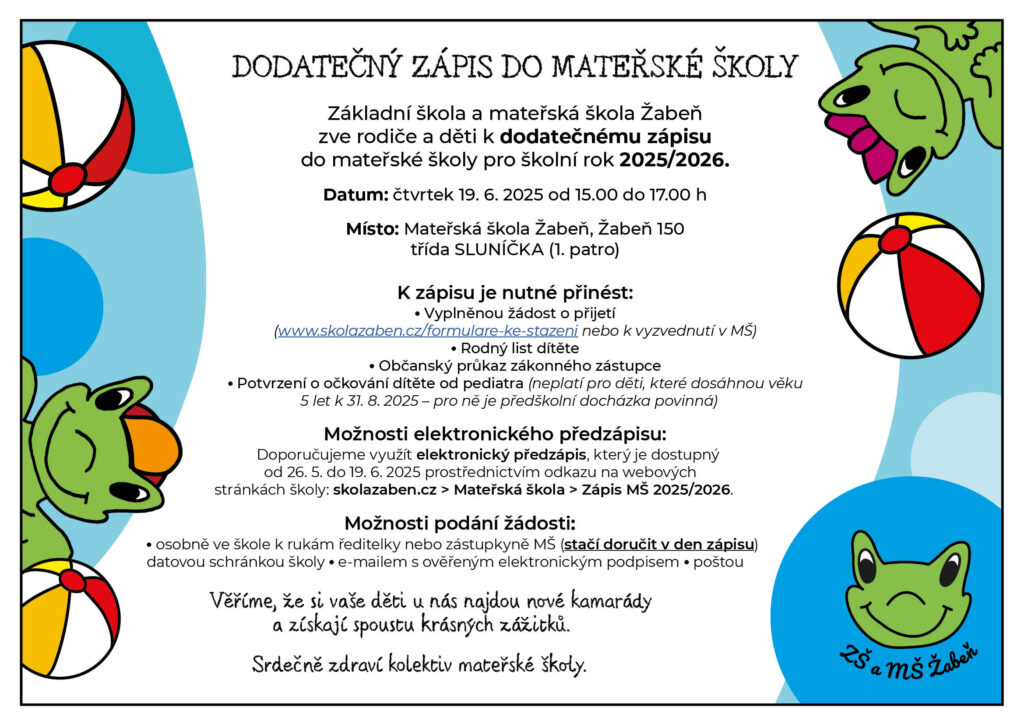 DODATEČNÝ ZÁPIS DO MATEŘSKÉ ŠKOLY

Základní škola a mateřská škola Žabeň zve rodiče a děti k dodatečnému zápisu do mateřské školy pro školní rok 2025/2026.

Datum: čtvrtek 19. 6. 2025 od 15.00 do 17.00 h

Místo: Mateřská škola Žabeň, Žabeň 150
třída SLUNÍČKA (1. patro)

K zápisu je nutné přinést:
• Vyplněnou žádost o přijetí (www.skolazaben.cz/formulare-ke-stazeni nebo k vyzvednutí v MŠ)
• Rodný list dítěte
• Občanský průkaz zákonného zástupce
• Potvrzení o očkování dítěte od pediatra (neplatí pro děti, které dosáhnou věku 5 let k 31. 8. 2025 – pro ně je předškolní docházka povinná)

Možnosti elektronického předzápisu:
Doporučujeme využít elektronický předzápis, který je dostupný od 26. 5. do 19. 6. 2025 prostřednictvím odkazu na webových stránkách školy: skolazaben.cz > Mateřská škola > Zápis MŠ 2025/2026.

Možnosti podání žádosti:
• osobně ve škole k rukám ředitelky nebo zástupkyně MŠ (stačí doručit v den zápisu) datovou schránkou školy • e-mailem s ověřeným elektronickým podpisem • poštou

Věříme, že si vaše děti u nás najdou nové kamarády a získají spoustu krásných zážitků.

Srdečně zdraví kolektiv mateřské školy.

ZŠ a MŠ Žabeň